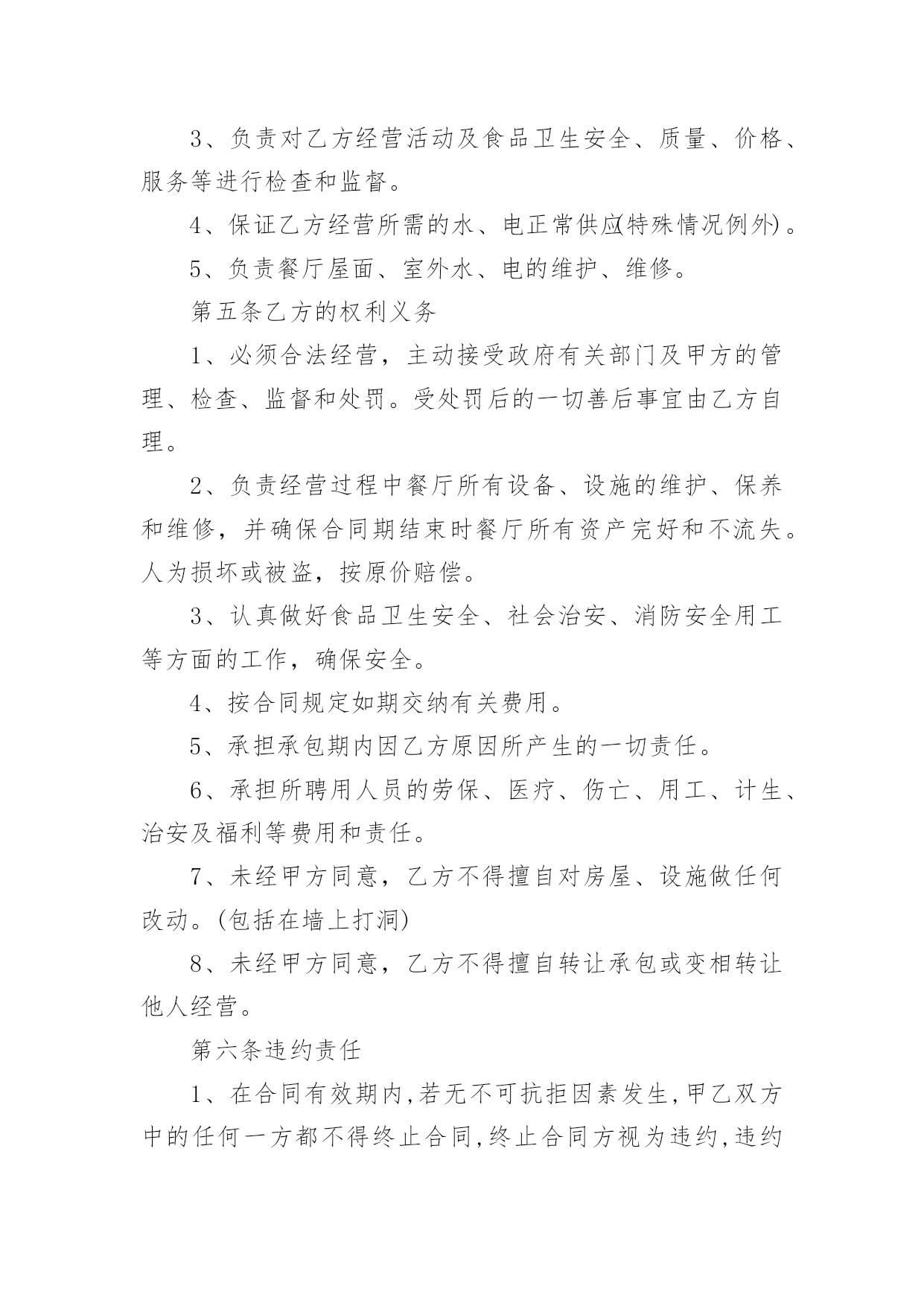 3、负责对乙方经营活动及食品卫生安全、质量、价格、服务等进行检查和监督。

4、保证乙方经营所需的水、电正常供应(特殊情况例外)。

5、负责餐厅屋面、室外水、电的维护、维修。

第五条乙方的权利义务

1、必须合法经营，主动接受政府有关部门及甲方的管理、检查、监督和处罚。受处罚后的一切善后事宜由乙方自理。

2、负责经营过程中餐厅所有设备、设施的维护、保养和维修，并确保合同期结束时餐厅所有资产完好和不流失。人为损坏或被盗，按原价赔偿。

3、认真做好食品卫生安全、社会治安、消防安全用工等方面的工作，确保安全。

4、按合同规定如期交纳有关费用。

5、承担承包期内因乙方原因所产生的一切责任。

6、承担所聘用人员的劳保、医疗、伤亡、用工、计生、治安及福利等费用和责任。

7、未经甲方同意，乙方不得擅自对房屋、设施做任何改动。(包括在墙上打洞)

8、未经甲方同意，乙方不得擅自转让承包或变相转让他人经营。

第六条违约责任

1、在合同有效期内,若无不可抗拒因素发生,甲乙双方中的任何一方都不得终止合同,终止合同方视为违约,违约